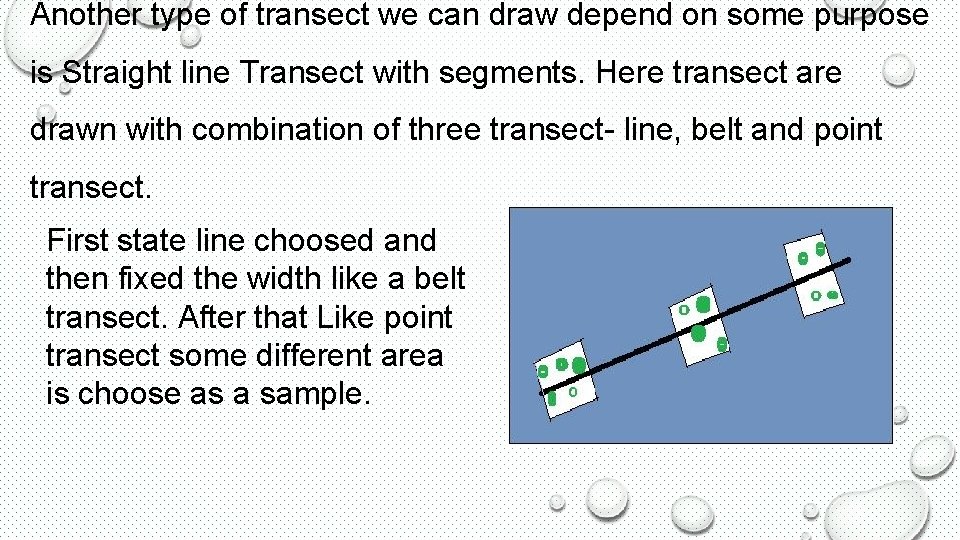 Another type of transect we can draw depend on some purpose is Straight line Transect with segments. Here transect are drawn with combination of three transect- line, belt and point transect.

First state line choosed and then fixed the width like a belt transect. After that Like point transect some different area is choose as a sample.